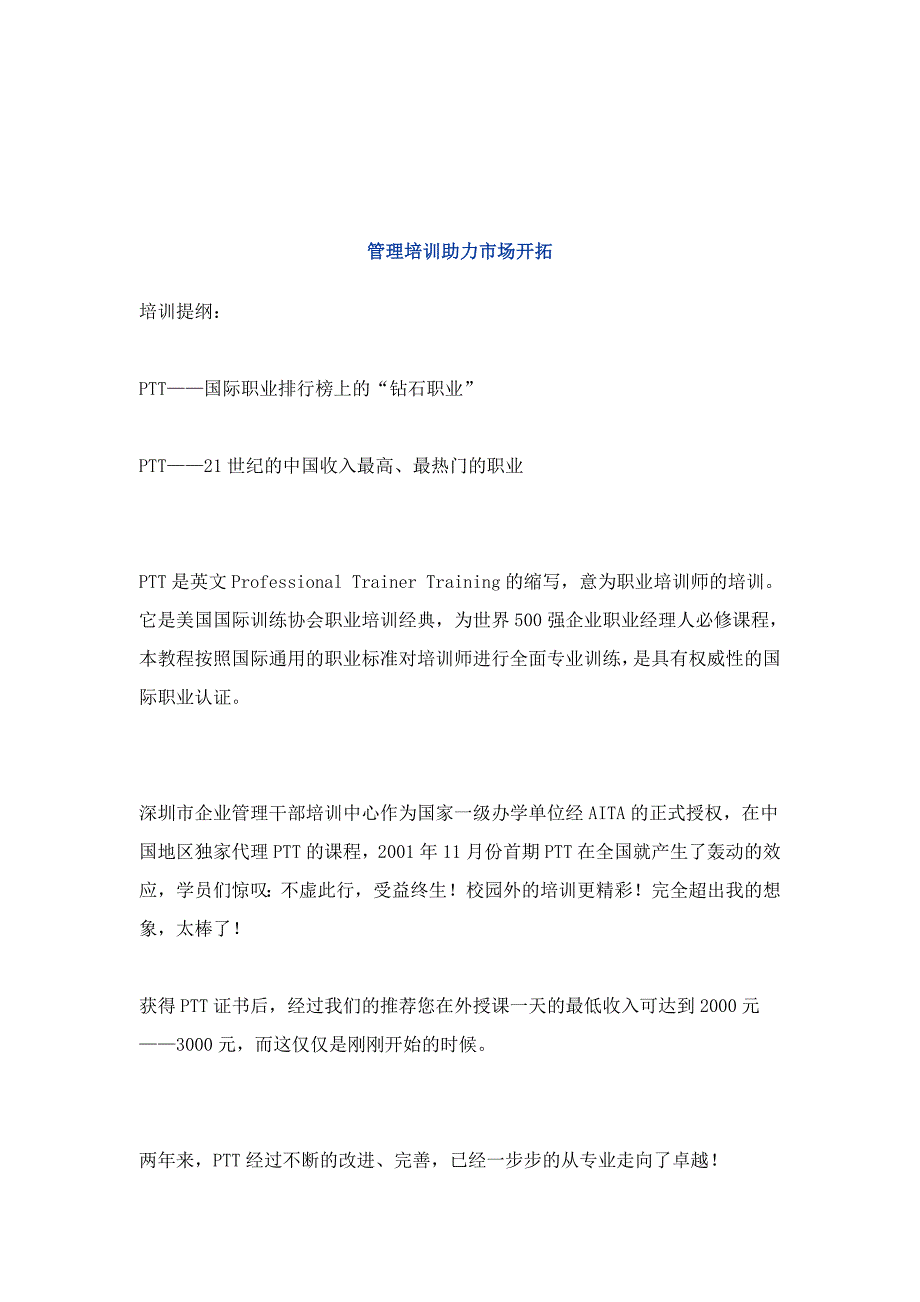 管理培训助力市场开拓

培训提纲：

PTT——国际职业排行榜上的“钻石职业”

PTT——21世纪的中国收入最高、最热门的职业

PTT是英文Professional Trainer Training的缩写，意为职业培训师的培训。它是美国国际训练协会职业培训经典，为世界500强企业职业经理人必修课程，本教程按照国际通用的职业标准对培训师进行全面专业训练，是具有权威性的国际职业认证。

深圳市企业管理干部培训中心作为国家一级办学单位经AITA的正式授权，在中国地区独家代理PTT的课程，2001年11月份首期PTT在全国就产生了轰动的效应，学员们惊叹：不虚此行，受益终生！校园外的培训更精彩！完全超出我的想象，太棒了！

获得PTT证书后，经过我们的推荐您在外授课一天的最低收入可达到2000元——3000元，而这仅仅是刚刚开始的时候。

两年来，PTT经过不断的改进、完善，已经一步步的从专业走向了卓越！